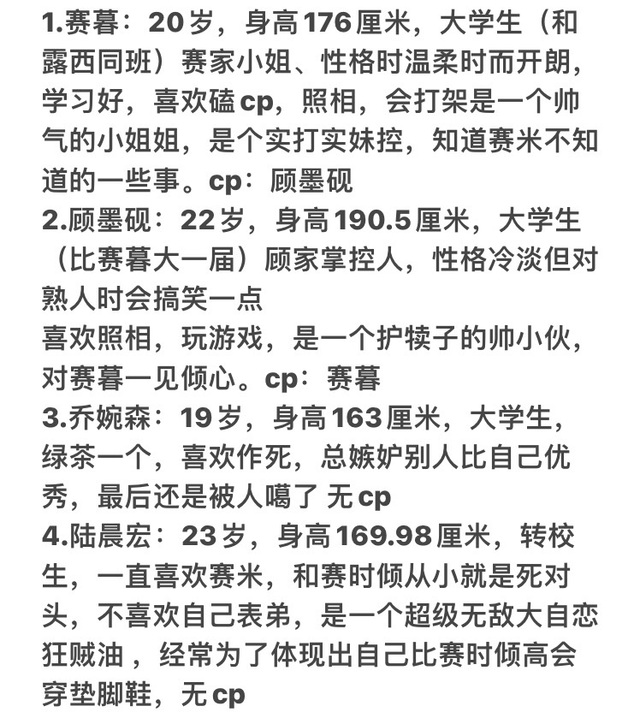 1.赛暮：20岁，身高176厘米，大学生（和露西同班）赛家小姐、性格时温柔时而开朗，学习好，喜欢磕cp，照相，会打架是一个帅气的小姐姐，是个实打实妹控，知道赛米不知道的一些事。cp：顾墨砚
2.顾墨砚：22岁，身高190.5厘米，大学生（比赛暮大一届）顾家掌控人，性格冷淡但对熟人时会搞笑一点
喜欢照相，玩游戏，是一个护犊子的帅小伙，对赛暮一见倾心。cp：赛暮
3.乔婉森：19岁，身高163厘米，大学生，绿茶一个，喜欢作死，总嫉妒别人比自己优秀，最后还是被人噶了 无cp
4.陆晨宏：23岁，身高169.98厘米，转校生，一直喜欢赛米，和赛时倾从小就是死对头，不喜欢自己表弟，是一个超级无敌大自恋狂贼油，经常为了体现出自己比赛时倾高会穿垫脚鞋，无cp